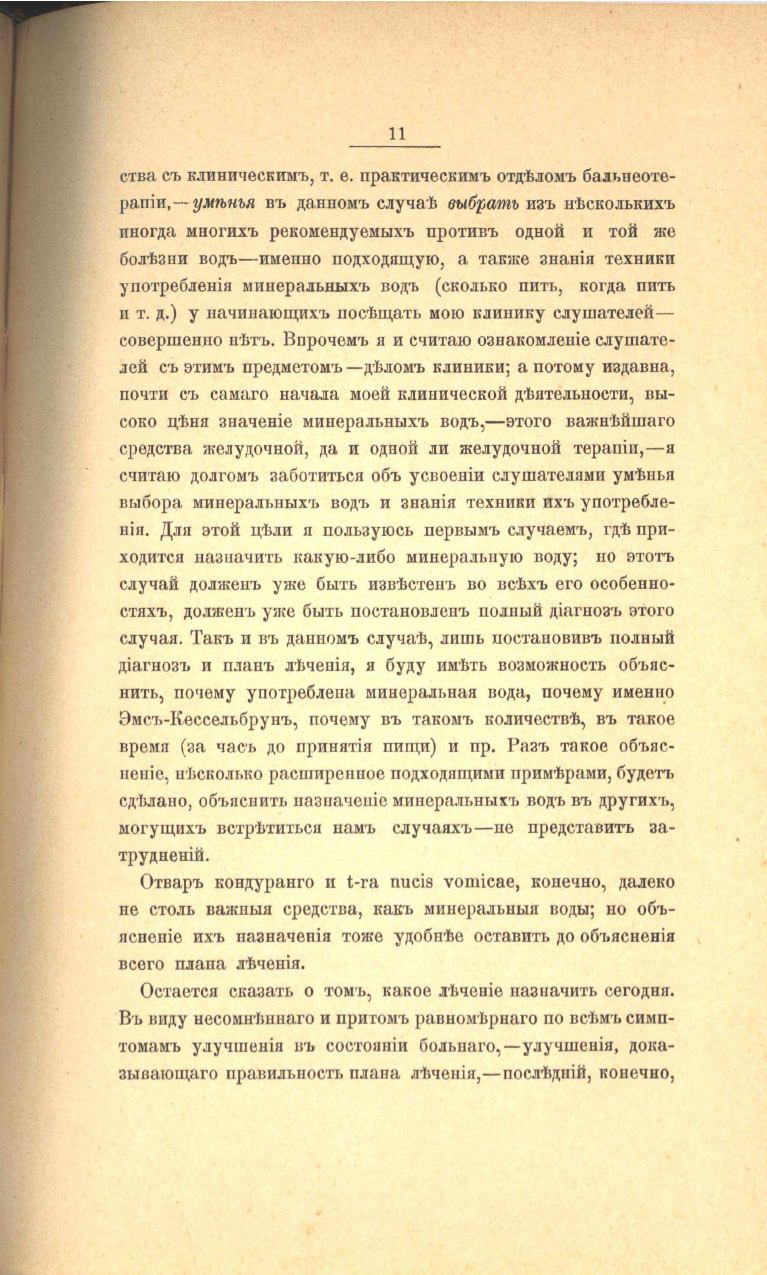 11

ства съ клиническимъ, т. е. практическимъ отдѣломъ бальнеотерапіи,—умѣнья въ данномъ случаѣ выбрать изъ нѣсколькихъ иногда многихъ рекомендуемыхъ противъ одной и той же болѣзни водъ—именно подходящую, а также знанія техники употребленія минеральныхъ водъ (сколько пить, когда пить и т. д.) у начинающихъ посѣщать мою клинику слушателей—совершенно нѣтъ. Впрочемъ я и считаю ознакомленіе слушателей съ этимъ предметомъ—дѣломъ клиники; а потому издавна, почти съ самаго начала моей клинической дѣятельности, высоко цѣня значеніе минеральныхъ водъ,—этого важнѣйшаго средства желудочной, да и одной ли желудочной терапіи,—я считаю долгомъ заботиться объ усвоеніи слушателями умѣнья выбора минеральныхъ водъ и знанія техники ихъ употребленія. Для этой цѣли я пользуюсь первымъ случаемъ, гдѣ приходится назначить какую-либо минеральную воду; но этотъ случай долженъ уже быть извѣстенъ во всѣхъ его особенностяхъ, долженъ уже быть постановленъ полный діагнозъ этого случая. Такъ и въ данномъ случаѣ, лишь постановивъ полный діагнозъ и планъ лѣченія, я буду имѣть возможность объяснить, почему употреблена минеральная вода, почему именно Эмсъ-Кессельбрунъ, почему въ такомъ количествѣ, въ такое время (за часъ до принятія пищи) и пр. Разъ такое объясненіе, нѣсколько расширенное подходящими примѣрами, будетъ сдѣлано, объяснить назначеніе минеральныхъ водъ въ другихъ, могущихъ встрѣтиться намъ случаяхъ—не представитъ затрудненій.

Отваръ кондуранго и t-ra nucis vomicae, конечно, далеко не столь важныя средства, какъ минеральныя воды; но объясненіе ихъ назначенія тоже удобнѣе оставить до объясненія всего плана лѣченія.

Остается сказать о томъ, какое лѣченіе назначить сегодня. Въ виду несомнѣннаго и притомъ равномѣрнаго по всѣмъ симптомамъ улучшенія въ состояніи больнаго,—улучшенія, доказывающаго правильность плана лѣченія,—послѣдній, конечно,